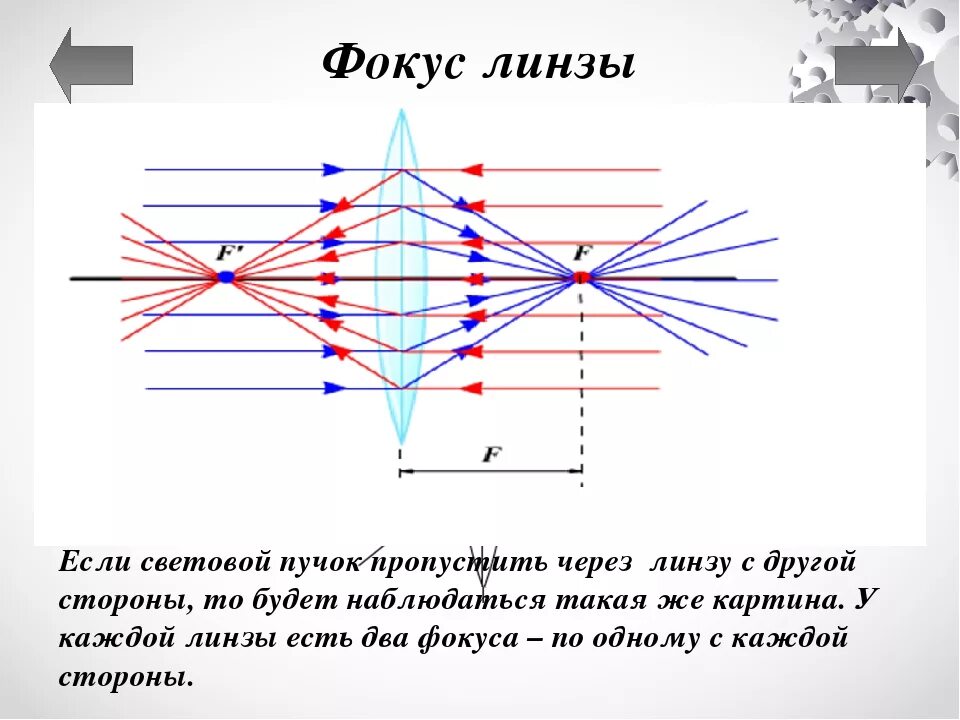 Фокус линзы

F'

F

F

Если световой пучок пропустить через линзу с другой стороны, то будет наблюдаться такая же картина. У каждой линзы есть два фокуса – по одному с каждой стороны.